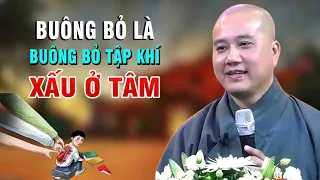 BUÔNG BỎ LÀ
BUÔNG BỎ TẬP KHÍ
XẤU Ở TÂM